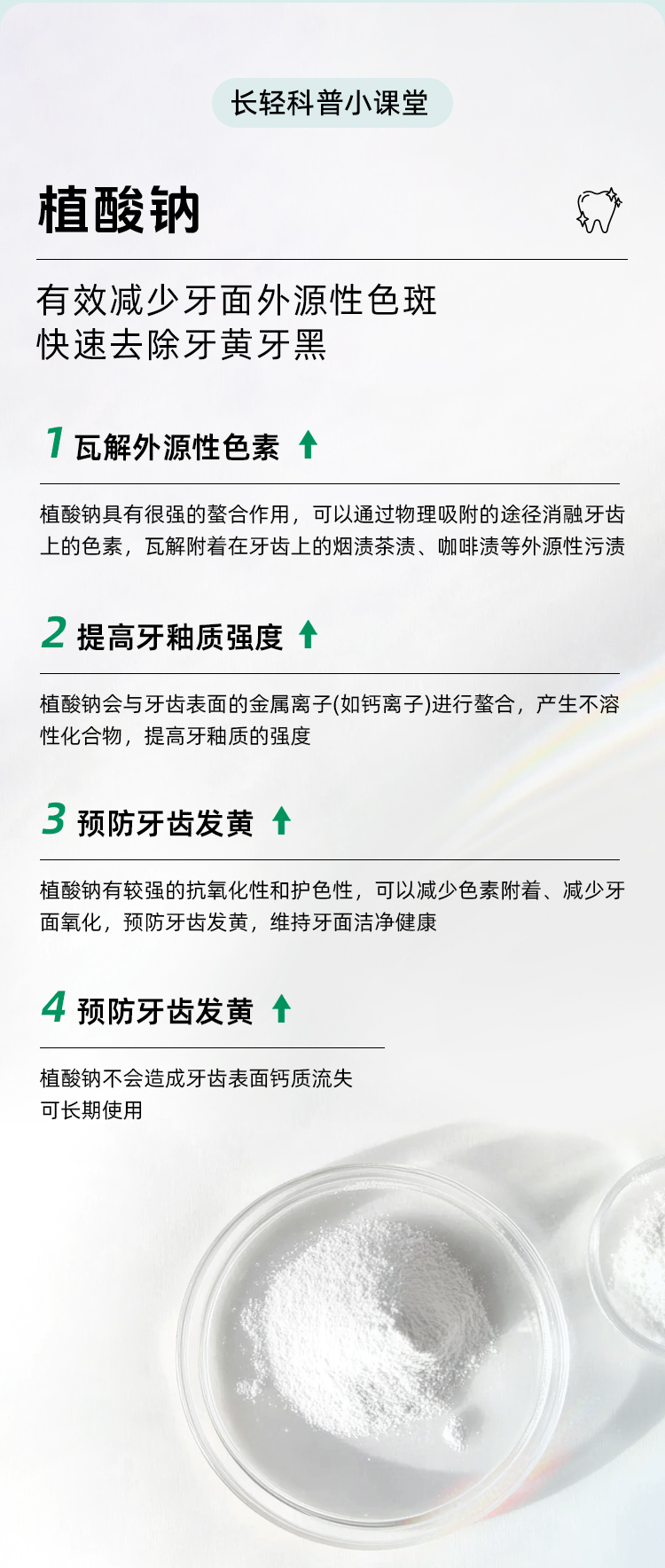 长轻科普小课堂

植酸钠

有效减少牙面外源性色斑
快速去除牙黄牙黑

1 瓦解外源性色素 ↑

植酸钠具有很强的螯合作用，可以通过物理吸附的途径消融牙齿上的色素，瓦解附着在牙齿上的烟渍茶渍、咖啡渍等外源性污渍

2 提高牙釉质强度 ↑

植酸钠会与牙齿表面的金属离子(如钙离子)进行螯合，产生不溶性化合物，提高牙釉质的强度

3 预防牙齿发黄 ↑

植酸钠有较强的抗氧化性和护色性，可以减少色素附着、减少牙面氧化，预防牙齿发黄，维持牙面洁净健康

4 预防牙齿发黄 ↑

植酸钠不会造成牙齿表面钙质流失
可长期使用